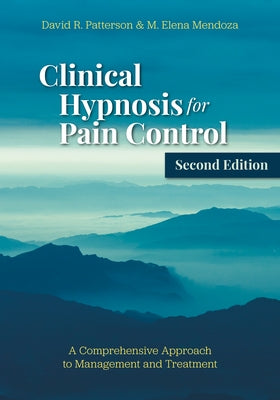 David R. Patterson & M. Elena Mendoza

Clinical Hypnosis for Pain Control

Second Edition

A Comprehensive Approach to Management and Treatment